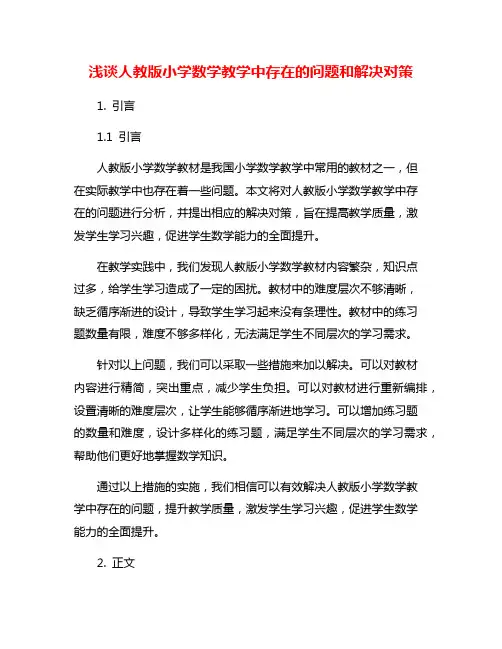 浅谈人教版小学数学教学中存在的问题和解决对策

1. 引言

1.1 引言

人教版小学数学教材是我国小学数学教学中常用的教材之一，但在实际教学中也存在着一些问题。本文将对人教版小学数学教学中存在的问题进行分析，并提出相应的解决对策，旨在提高教学质量，激发学生学习兴趣，促进学生数学能力的全面提升。

在教学实践中，我们发现人教版小学数学教材内容繁杂，知识点过多，给学生学习造成了一定的困扰。教材中的难度层次不够清晰，缺乏循序渐进的设计，导致学生学习起来没有条理性。教材中的练习题数量有限，难度不够多样化，无法满足学生不同层次的学习需求。

针对以上问题，我们可以采取一些措施来加以解决。可以对教材内容进行精简，突出重点，减少学生负担。可以对教材进行重新编排，设置清晰的难度层次，让学生能够循序渐进地学习。可以增加练习题的数量和难度，设计多样化的练习题，满足学生不同层次的学习需求，帮助他们更好地掌握数学知识。

通过以上措施的实施，我们相信可以有效解决人教版小学数学教学中存在的问题，提升教学质量，激发学生学习兴趣，促进学生数学能力的全面提升。

2. 正文